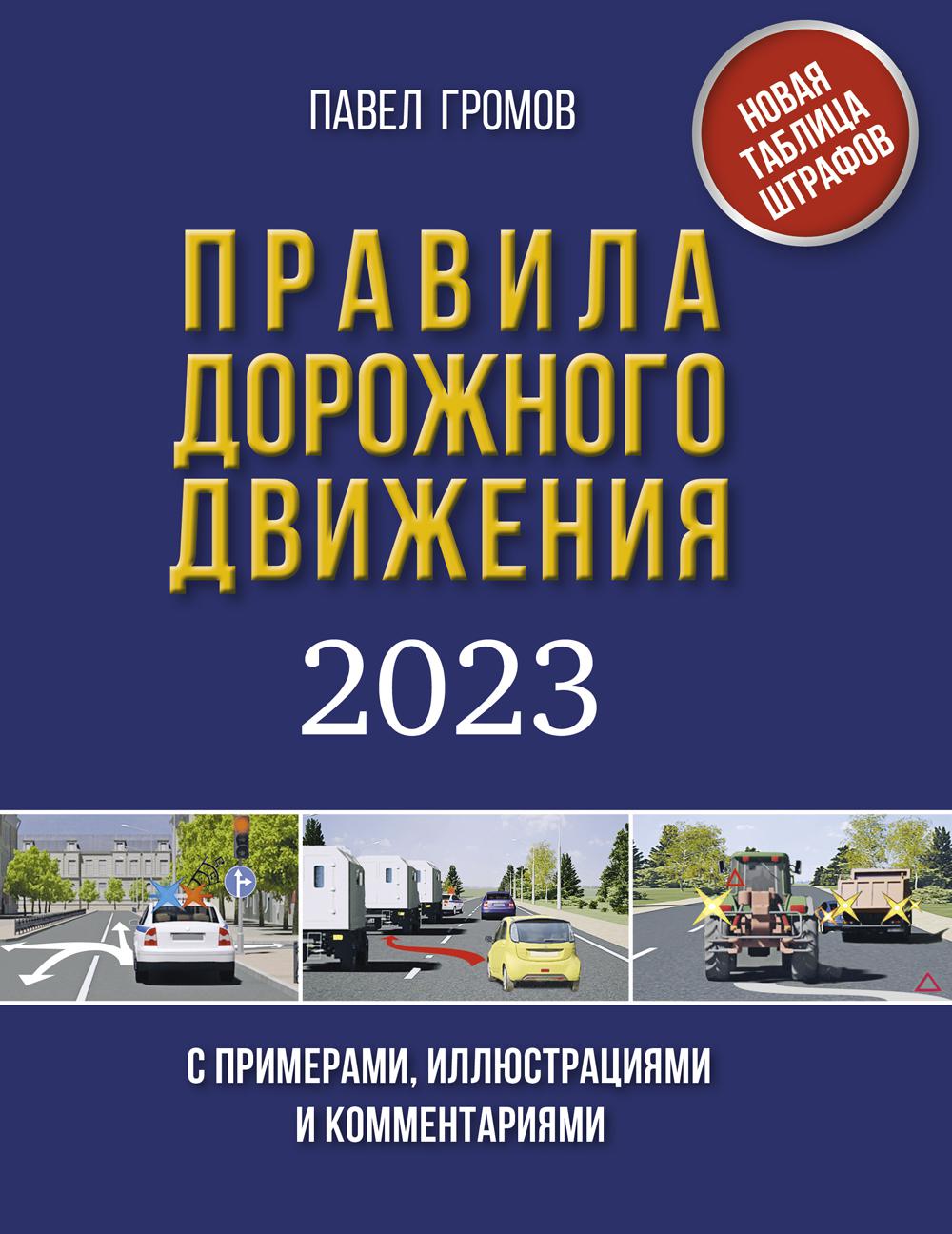 ПАВЕЛ ГРОМОВ

НОВАЯ ТАБЛИЦА ШТРАФОВ

ПРАВИЛА ДОРОЖНОГО ДВИЖЕНИЯ

2023

С ПРИМЕРАМИ, ИЛЛЮСТРАЦИЯМИ И КОММЕНТАРИЯМИ